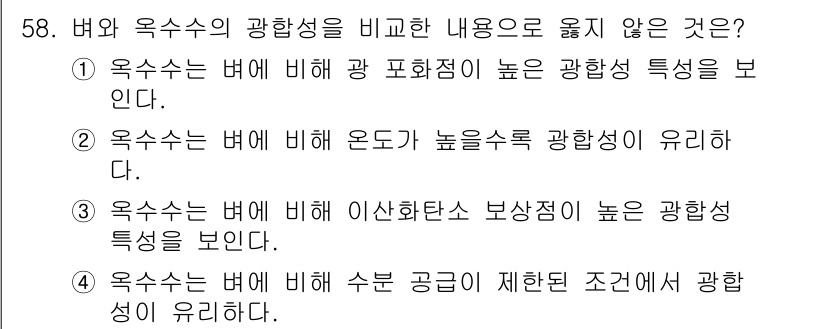 58. 벼와 옥수수의 광합성을 비교한 내용으로 옳지 않은 것은?

① 옥수수는 벼에 비해 광 포화점이 높은 광합성 특성을 보인다.

② 옥수수는 벼에 비해 온도가 높을수록 광합성이 유리하다.

③ 옥수수는 벼에 비해 이산화탄소 보상점이 높은 광합성 특성을 보인다.

④ 옥수수는 벼에 비해 수분 공급이 제한된 조건에서 광합성이 유리하다.